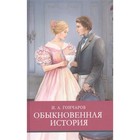 И. А. ГОНЧАРОВ
ОБЫКНОВЕННАЯ ИСТОРИЯ